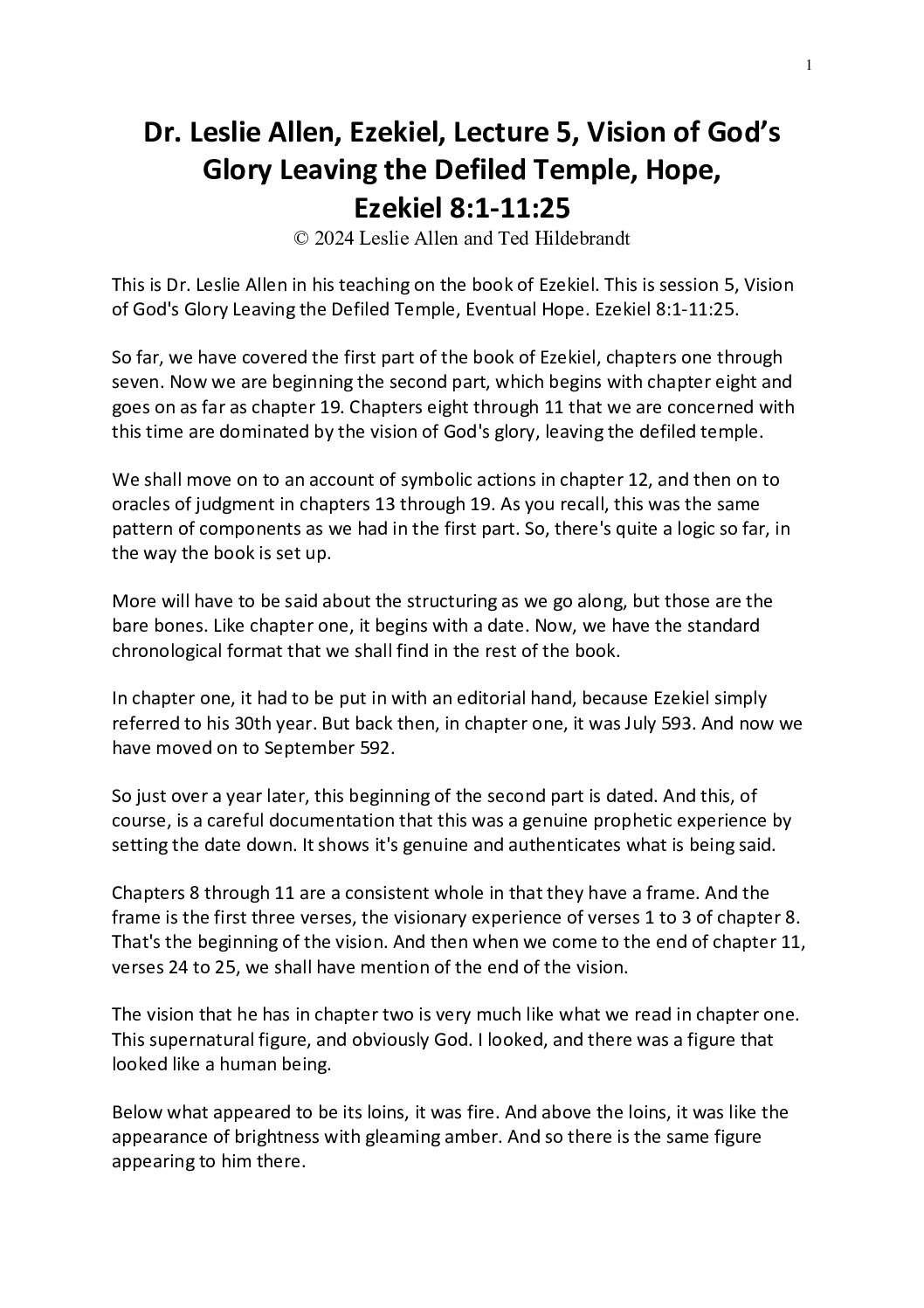 1

Dr. Leslie Allen, Ezekiel, Lecture 5, Vision of God's Glory Leaving the Defiled Temple, Hope, Ezekiel 8:1-11:25

© 2024 Leslie Allen and Ted Hildebrandt

This is Dr. Leslie Allen in his teaching on the book of Ezekiel. This is session 5, Vision of God's Glory Leaving the Defiled Temple, Eventual Hope. Ezekiel 8:1-11:25.

So far, we have covered the first part of the book of Ezekiel, chapters one through seven. Now we are beginning the second part, which begins with chapter eight and goes on as far as chapter 19. Chapters eight through 11 that we are concerned with this time are dominated by the vision of God's glory, leaving the defiled temple.

We shall move on to an account of symbolic actions in chapter 12, and then on to oracles of judgment in chapters 13 through 19. As you recall, this was the same pattern of components as we had in the first part. So, there's quite a logic so far, in the way the book is set up.

More will have to be said about the structuring as we go along, but those are the bare bones. Like chapter one, it begins with a date. Now, we have the standard chronological format that we shall find in the rest of the book.

In chapter one, it had to be put in with an editorial hand, because Ezekiel simply referred to his 30th year. But back then, in chapter one, it was July 593. And now we have moved on to September 592.

So just over a year later, this beginning of the second part is dated. And this, of course, is a careful documentation that this was a genuine prophetic experience by setting the date down. It shows it's genuine and authenticates what is being said.

Chapters 8 through 11 are a consistent whole in that they have a frame. And the frame is the first three verses, the visionary experience of verses 1 to 3 of chapter 8. That's the beginning of the vision. And then when we come to the end of chapter 11, verses 24 to 25, we shall have mention of the end of the vision.

The vision that he has in chapter two is very much like what we read in chapter one. This supernatural figure, and obviously God. I looked, and there was a figure that looked like a human being.

Below what appeared to be its loins, it was fire. And above the loins, it was like the appearance of brightness with gleaming amber. And so there is the same figure appearing to him there.